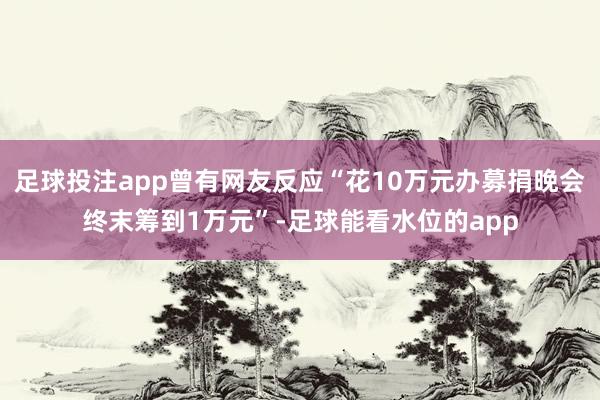 足球投注app曾有网友反应“花10万元办募捐晚会终末筹到1万元”-足球能看水位的app